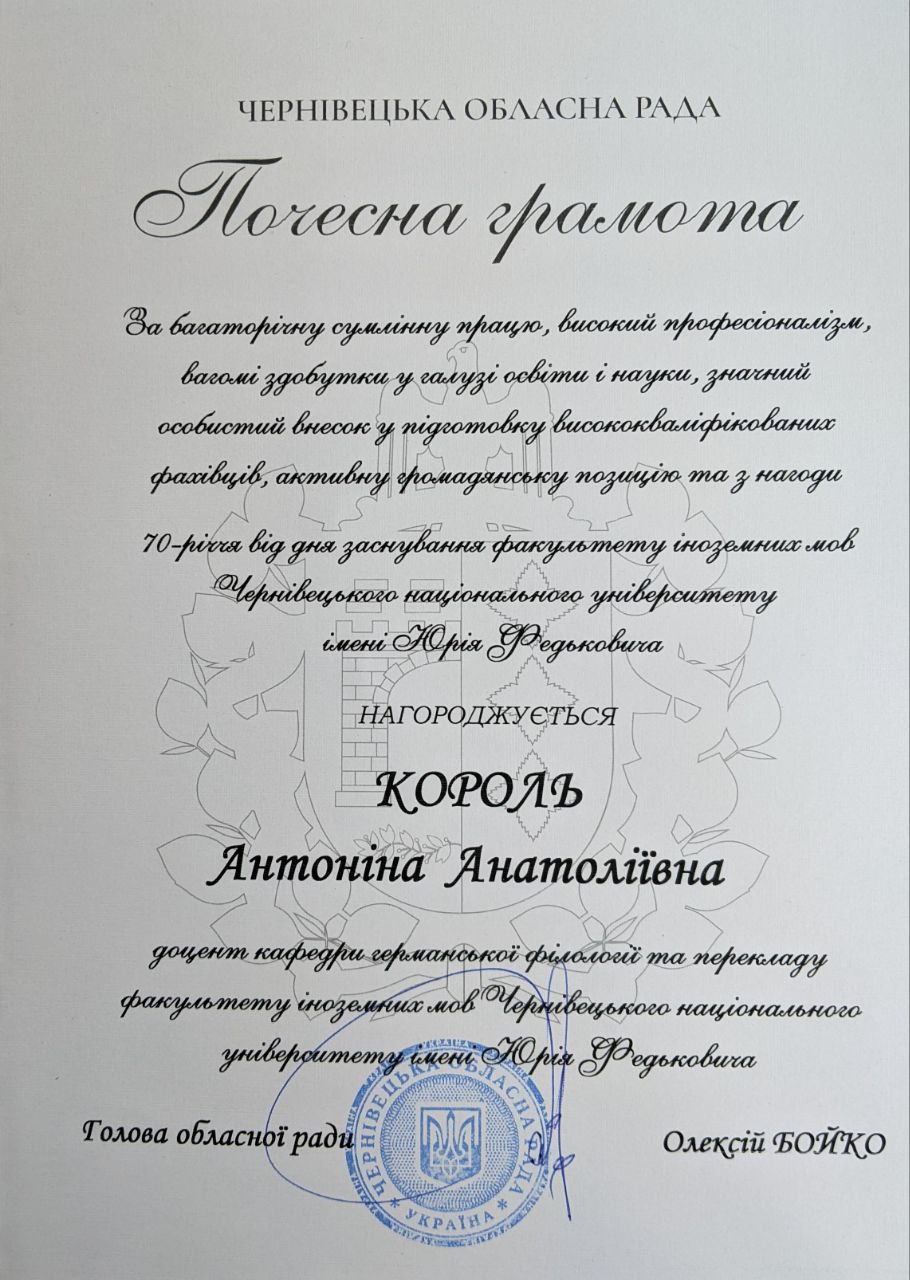 ЧЕРНІВЕЦЬКА ОБЛАСНА РАДА

Почесна грамота

За багаторічну сумлінну працю, високий професіоналізм, вагомі здобутки у галузі освіти і науки, значний особистий внесок у підготовку висококваліфікованих фахівців, активну громадянську позицію та з нагоди

70-річчя від дня заснування факультету іноземних мов Чернівецького національного університету імені Юрія Федьковича

НАГОРОДЖУЄТЬСЯ

КОРОЛЬ

Антоніна Анатоліївна

доцент кафедри германської філології та перекладу факультету іноземних мов Чернівецького національного університету імені Юрія Федьковича

Голова обласної ради

Олексій БОЙКО

ЧЕРНІВЕЦЬКА ОБЛАСНА РАДА
УКРАЇНА